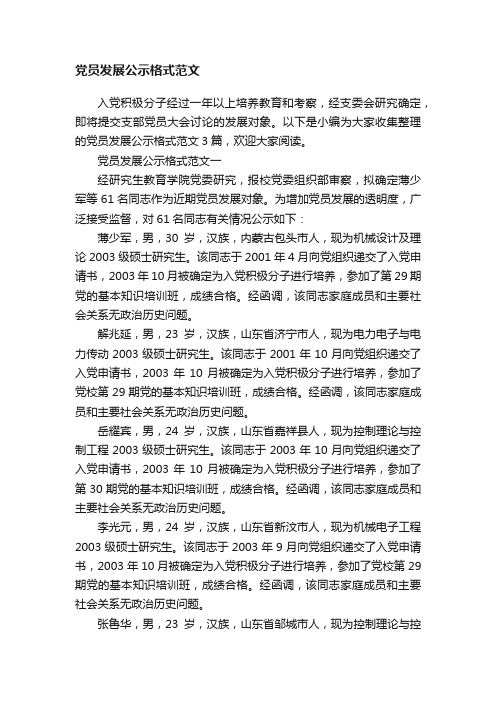 党员发展公示格式范文

入党积极分子经过一年以上培养教育和考察，经支委会研究确定，即将提交支部党员大会讨论的发展对象。以下是小编为大家收集整理的党员发展公示格式范文 3 篇，欢迎大家阅读。

党员发展公示格式范文一

经研究生教育学院党委研究，报校党委组织部审察，拟确定薄少军等 61 名同志作为近期党员发展对象。为增加党员发展的透明度，广泛接受监督，对 61 名同志有关情况公示如下：

薄少军，男，30 岁，汉族，内蒙古包头市人，现为机械设计及理论 2003 级硕士研究生。该同志于 2001 年 4 月向党组织递交了入党申请书，2003 年 10 月被确定为入党积极分子进行培养，参加了第 29 期党的基本知识培训班，成绩合格。经函调，该同志家庭成员和主要社会关系无政治历史问题。

解兆延，男，23 岁，汉族，山东省济宁市人，现为电力电子与电力传动 2003 级硕士研究生。该同志于 2001 年 10 月向党组织递交了入党申请书，2003 年 10 月被确定为入党积极分子进行培养，参加了党校第 29 期党的基本知识培训班，成绩合格。经函调，该同志家庭成员和主要社会关系无政治历史问题。

岳耀宾，男，24 岁，汉族，山东省嘉祥县人，现为控制理论与控制工程 2003 级硕士研究生。该同志于 2003 年 10 月向党组织递交了入党申请书，2003 年 10 月被确定为入党积极分子进行培养，参加了第 30 期党的基本知识培训班，成绩合格。经函调，该同志家庭成员和主要社会关系无政治历史问题。

李光元，男，24 岁，汉族，山东省新汶市人，现为机械电子工程 2003 级硕士研究生。该同志于 2003 年 9 月向党组织递交了入党申请书，2003 年 10 月被确定为入党积极分子进行培养，参加了党校第 29 期党的基本知识培训班，成绩合格。经函调，该同志家庭成员和主要社会关系无政治历史问题。

张鲁华，男，23 岁，汉族，山东省邹城市人，现为控制理论与控